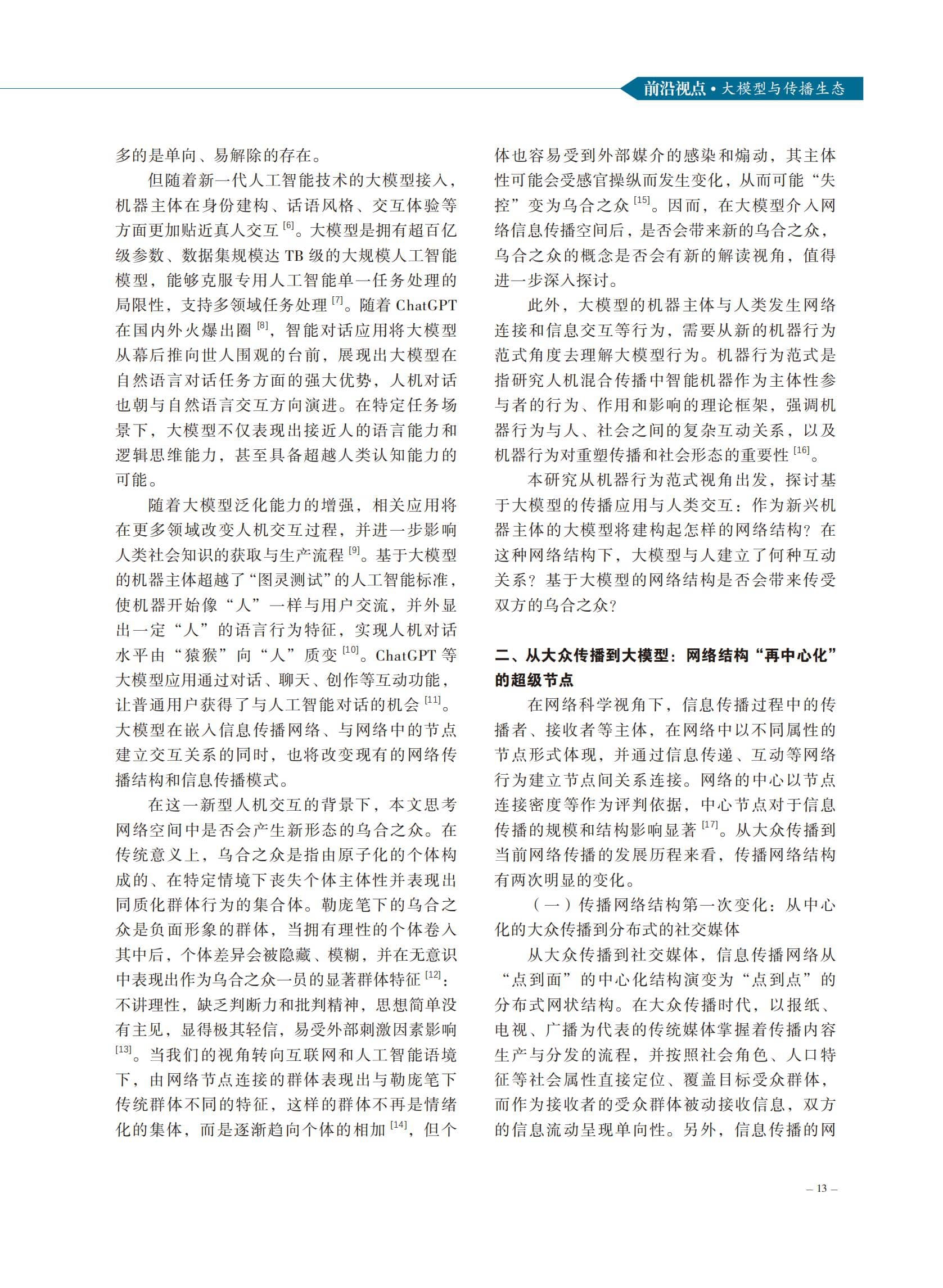 前沿视点 • 大模型与传播生态

多的是单向、易解除的存在。

但随着新一代人工智能技术的大模型接入，机器主体在身份建构、话语风格、交互体验等方面更加贴近真人交互 [6]。大模型是拥有超百亿级参数、数据集规模达 TB 级的大规模人工智能模型，能够克服专用人工智能单一任务处理的局限性，支持多领域任务处理 [7]。随着 ChatGPT 在国内外火爆出圈 [8]，智能对话应用将大模型从幕后推向世人围观的台前，展现出大模型在自然语言对话任务方面的强大优势，人机对话也朝与自然语言交互方向演进。在特定任务场景下，大模型不仅表现出接近人的语言能力和逻辑思维能力，甚至具备超越人类认知能力的可能。

随着大模型泛化能力的增强，相关应用将在更多领域改变人机交互过程，并进一步影响人类社会知识的获取与生产流程 [9]。基于大模型的机器主体超越了“图灵测试”的人工智能标准，使机器开始像“人”一样与用户交流，并外显出一定“人”的语言行为特征，实现人机对话水平由“猿猴”向“人”质变 [10]。ChatGPT 等大模型应用通过对话、聊天、创作等互动功能，让普通用户获得了与人工智能对话的机会 [11]。大模型在嵌入信息传播网络、与网络中的节点建立交互关系的同时，也将改变现有的网络传播结构和信息传播模式。

在这一新型人机交互的背景下，本文思考网络空间中是否会产生新形态的乌合之众。在传统意义上，乌合之众是指由原子化的个体构成的、在特定情境下丧失个体主体性并表现出同质化群体行为的集合体。勒庞笔下的乌合之众是负面形象的群体，当拥有理性的个体卷入其中后，个体差异会被隐藏、模糊，并在无意识中表现出作为乌合之众一员的显著群体特征 [12]：不讲理性，缺乏判断力和批判精神，思想简单没有主见，显得极其轻信，易受外部刺激因素影响 [13]。当我们的视角转向互联网和人工智能语境下，由网络节点连接的群体表现出与勒庞笔下传统群体不同的特征，这样的群体不再是情绪化的集体，而是逐渐趋向个体的相加 [14]，但个体也容易受到外部媒介的感染和煽动，其主体性可能会受感官操纵而发生变化，从而可能“失控”变为乌合之众 [15]。因而，在大模型介入网络信息传播空间后，是否会带来新的乌合之众，乌合之众的概念是否会有新的解读视角，值得进一步深入探讨。

此外，大模型的机器主体与人类发生网络连接和信息交互等行为，需要从新的机器行为范式角度去理解大模型行为。机器行为范式是指研究人机混合传播中智能机器作为主体性参与者的行为、作用和影响的理论框架，强调机器行为与人、社会之间的复杂互动关系，以及机器行为对重塑传播和社会形态的重要性 [16]。

本研究从机器行为范式视角出发，探讨基于大模型的传播应用与人类交互：作为新兴机器主体的大模型将建构起怎样的网络结构？在这种网络结构下，大模型与人建立了何种互动关系？基于大模型的网络结构是否会带来传受双方的乌合之众？

二、从大众传播到大模型：网络结构“再中心化”的超级节点

在网络科学视角下，信息传播过程中的传播者、接收者等主体，在网络中以不同属性的节点形式体现，并通过信息传递、互动等网络行为建立节点间关系连接。网络的中心以节点连接密度等作为评判依据，中心节点对于信息传播的规模和结构影响显著 [17]。从大众传播到当前网络传播的发展历程来看，传播网络结构有两次明显的变化。

（一）传播网络结构第一次变化：从中心化的大众传播到分布式的社交媒体

从大众传播到社交媒体，信息传播网络从“点到面”的中心化结构演变为“点到点”的分布式网状结构。在大众传播时代，以报纸、电视、广播为代表的传统媒体掌握着传播内容生产与分发的流程，并按照社会角色、人口特征等社会属性直接定位、覆盖目标受众群体，而作为接收者的受众群体被动接收信息，双方的信息流动呈现单向性。另外，信息传播的网

– 13 –